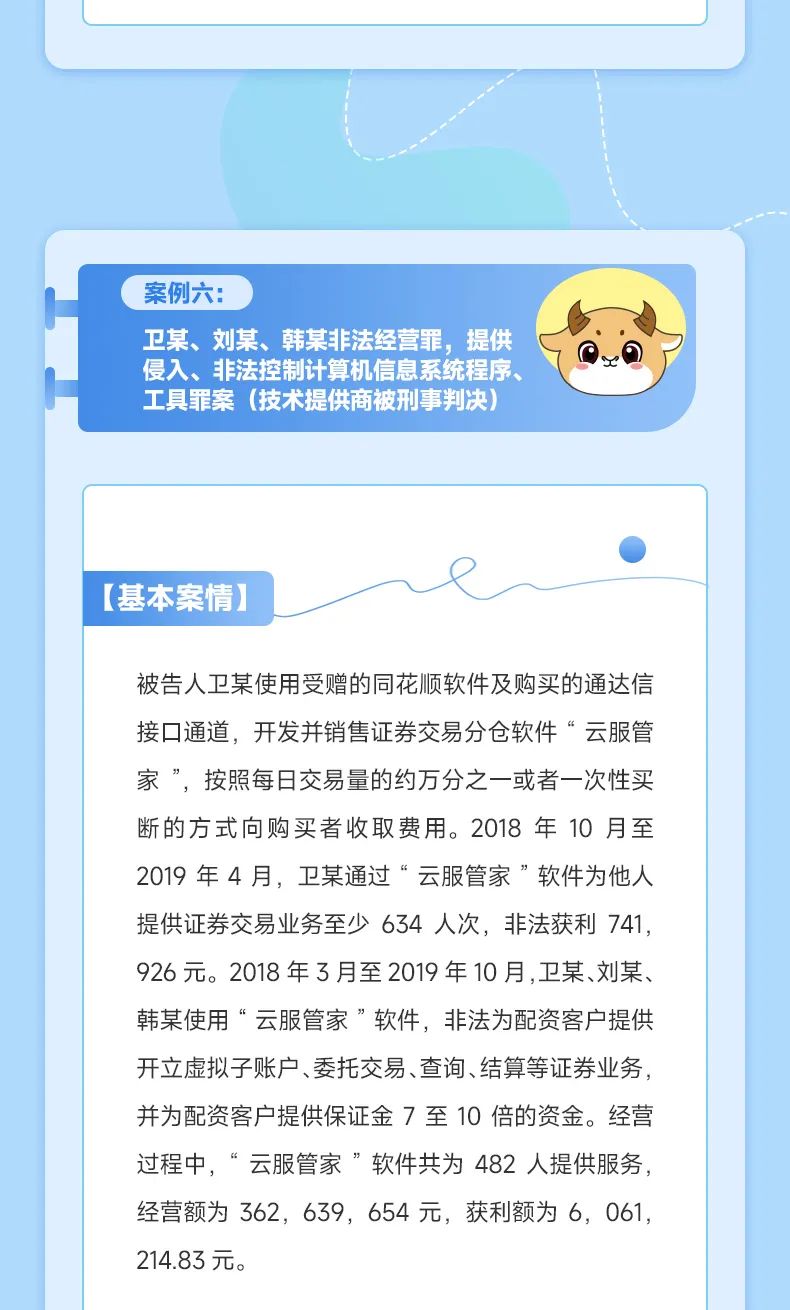 案例六：

卫某、刘某、韩某非法经营罪，提供侵入、非法控制计算机信息系统程序、工具罪案（技术提供商被刑事判决）

【基本案情】

被告人卫某使用受赠的同花顺软件及购买的通达信接口通道，开发并销售证券交易分仓软件“云服管家”，按照每日交易量的约万分之一或者一次性买断的方式向购买者收取费用。2018 年 10 月至 2019 年 4 月，卫某通过“云服管家”软件为他人提供证券交易业务至少 634 人次，非法获利 741，926 元。2018 年 3 月至 2019 年 10 月，卫某、刘某、韩某使用“云服管家”软件，非法为配资客户提供开立虚拟子账户、委托交易、查询、结算等证券业务，并为配资客户提供保证金 7 至 10 倍的资金。经营过程中，“云服管家”软件共为 482 人提供服务，经营额为 362，639，654 元，获利额为 6，061，214.83 元。